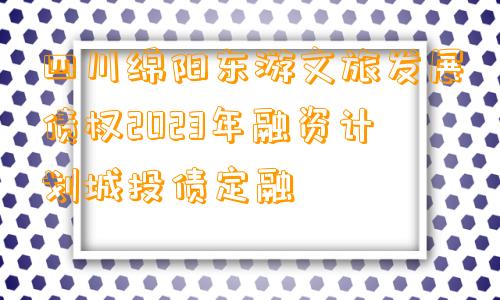 四川绵阳东游文旅发展债权2023年融资计划城投债定融